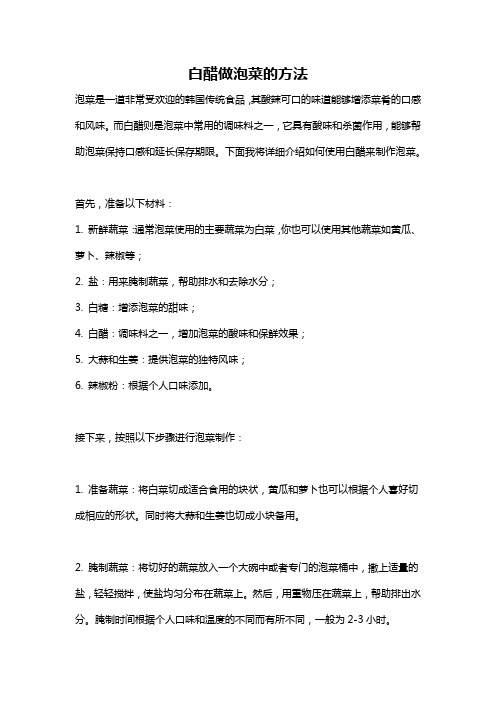 白醋做泡菜的方法

泡菜是一道非常受欢迎的韩国传统食品，其酸辣可口的味道能够增添菜肴的口感和风味。而白醋则是泡菜中常用的调味料之一，它具有酸味和杀菌作用，能够帮助泡菜保持口感和延长保存期限。下面我将详细介绍如何使用白醋来制作泡菜。

首先，准备以下材料：

1. 新鲜蔬菜：通常泡菜使用的主要蔬菜为白菜，你也可以使用其他蔬菜如黄瓜、萝卜、辣椒等；

2. 盐：用来腌制蔬菜，帮助排水和去除水分；

3. 白糖：增添泡菜的甜味；

4. 白醋：调味料之一，增加泡菜的酸味和保鲜效果；

5. 大蒜和生姜：提供泡菜的独特风味；

6. 辣椒粉：根据个人口味添加。

接下来，按照以下步骤进行泡菜制作：

1. 准备蔬菜：将白菜切成适合食用的块状，黄瓜和萝卜也可以根据个人喜好切成相应的形状。同时将大蒜和生姜也切成小块备用。

2. 腌制蔬菜：将切好的蔬菜放入一个大碗中或者专门的泡菜桶中，撒上适量的盐，轻轻搅拌，使盐均匀分布在蔬菜上。然后，用重物压在蔬菜上，帮助排出水分。腌制时间根据个人口味和温度的不同而有所不同，一般为 2-3 小时。